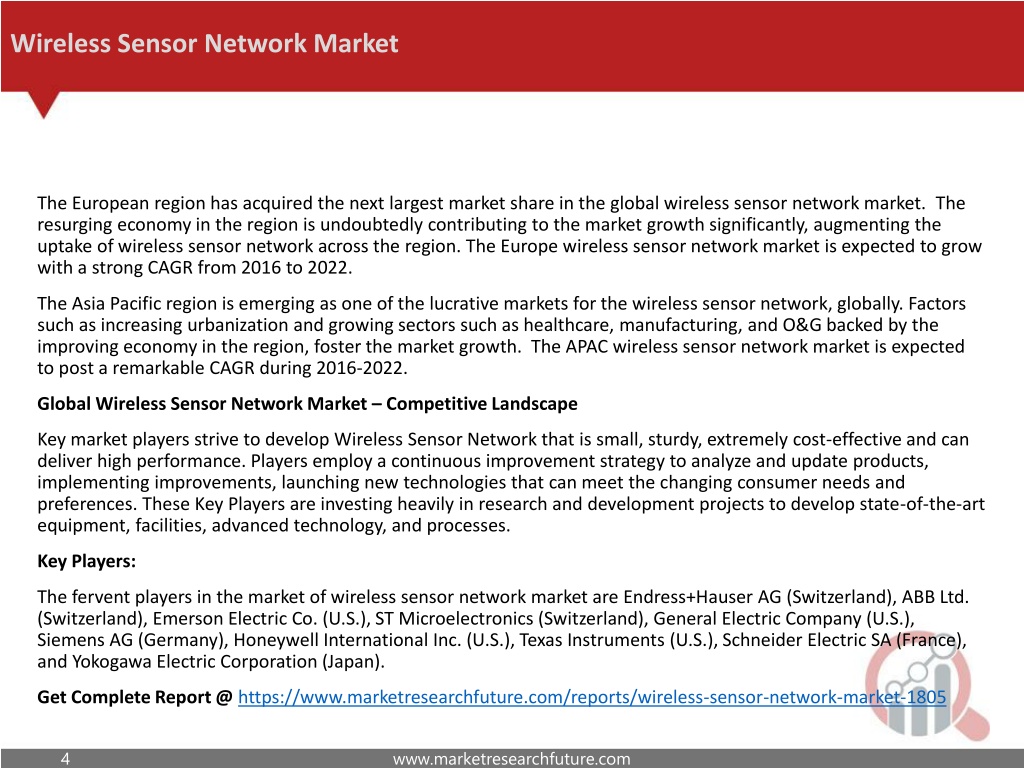 Wireless Sensor Network Market

The European region has acquired the next largest market share in the global wireless sensor network market. The resurging economy in the region is undoubtedly contributing to the market growth significantly, augmenting the uptake of wireless sensor network across the region. The Europe wireless sensor network market is expected to grow with a strong CAGR from 2016 to 2022.

The Asia Pacific region is emerging as one of the lucrative markets for the wireless sensor network, globally. Factors such as increasing urbanization and growing sectors such as healthcare, manufacturing, and O&G backed by the improving economy in the region, foster the market growth. The APAC wireless sensor network market is expected to post a remarkable CAGR during 2016-2022.

Global Wireless Sensor Network Market – Competitive Landscape

Key market players strive to develop Wireless Sensor Network that is small, sturdy, extremely cost-effective and can deliver high performance. Players employ a continuous improvement strategy to analyze and update products, implementing improvements, launching new technologies that can meet the changing consumer needs and preferences. These Key Players are investing heavily in research and development projects to develop state-of-the-art equipment, facilities, advanced technology, and processes.

Key Players:

The fervent players in the market of wireless sensor network market are Endress+Hauser AG (Switzerland), ABB Ltd. (Switzerland), Emerson Electric Co. (U.S.), ST Microelectronics (Switzerland), General Electric Company (U.S.), Siemens AG (Germany), Honeywell International Inc. (U.S.), Texas Instruments (U.S.), Schneider Electric SA (France), and Yokogawa Electric Corporation (Japan).

Get Complete Report @ https://www.marketresearchfuture.com/reports/wireless-sensor-network-market-1805

4

www.marketresearchfuture.com